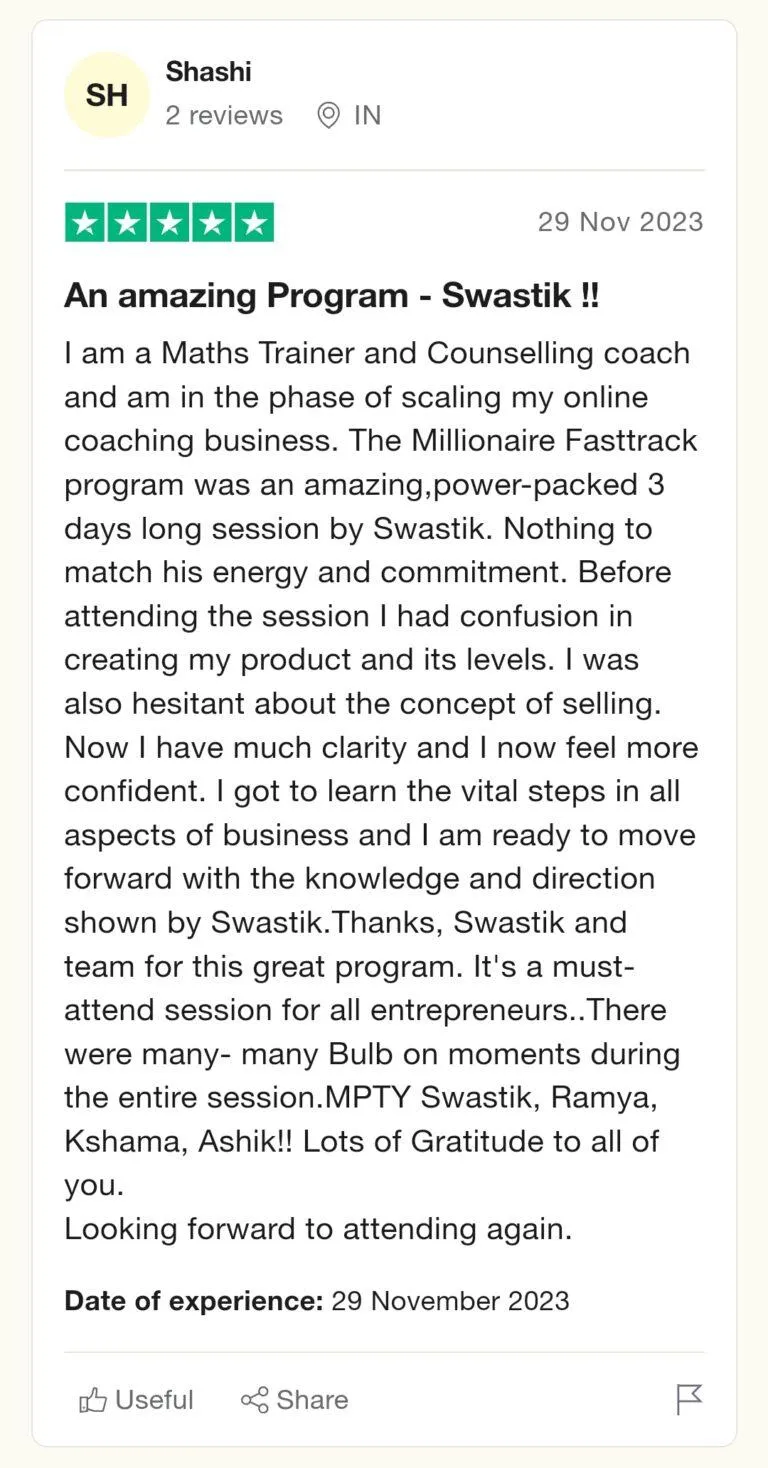 SH

Shashi

2 reviews IN

29 Nov 2023

An amazing Program - Swastik !!

I am a Maths Trainer and Counselling coach and am in the phase of scaling my online coaching business. The Millionaire Fasttrack program was an amazing,power-packed 3 days long session by Swastik. Nothing to match his energy and commitment. Before attending the session I had confusion in creating my product and its levels. I was also hesitant about the concept of selling. Now I have much clarity and I now feel more confident. I got to learn the vital steps in all aspects of business and I am ready to move forward with the knowledge and direction shown by Swastik.Thanks, Swastik and team for this great program. It's a must-attend session for all entrepreneurs..There were many- many Bulb on moments during the entire session.MPTY Swastik, Ramya, Kshama, Ashik!! Lots of Gratitude to all of you.
Looking forward to attending again.

Date of experience: 29 November 2023

Useful Share